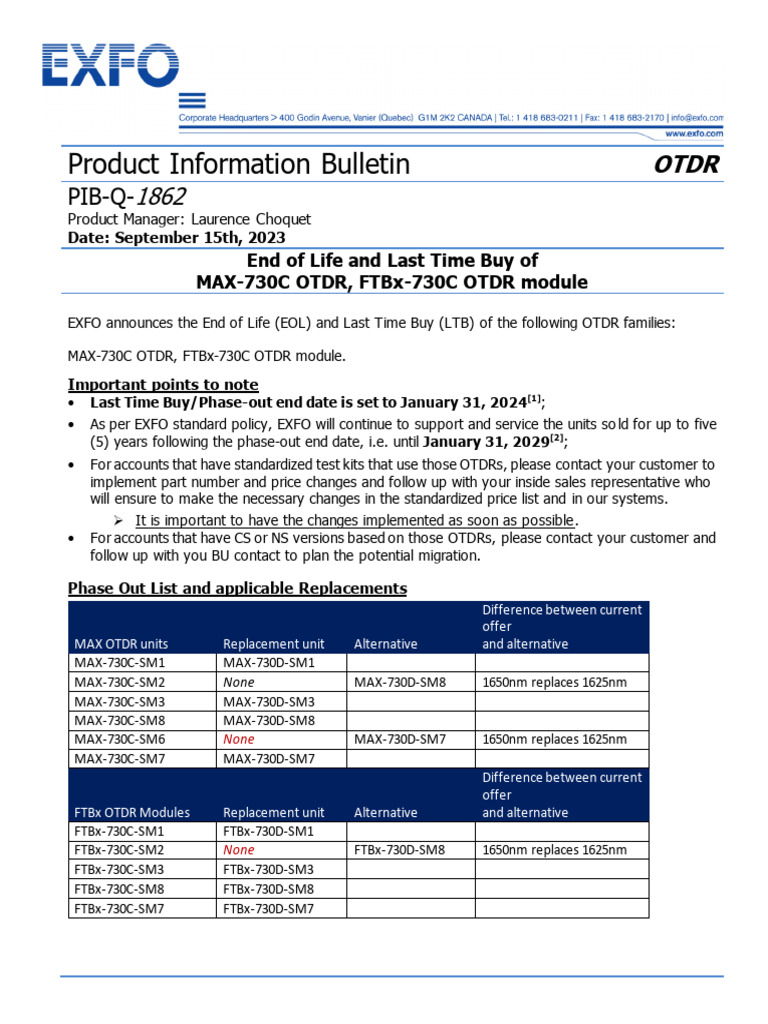 EXFO

Corporate Headquarters > 400 Godin Avenue, Vanier (Quebec) G1M 2K2 CANADA | Tel.: 1 418 683-0211 | Fax: 1 418 683-2170 | info@exfo.com
www.exfo.com

Product Information Bulletin

OTDR

PIB-Q-1862

Product Manager: Laurence Choquet

Date: September 15th, 2023

End of Life and Last Time Buy of
MAX-730C OTDR, FTBx-730C OTDR module

EXFO announces the End of Life (EOL) and Last Time Buy (LTB) of the following OTDR families:

MAX-730C OTDR, FTBx-730C OTDR module.

Important points to note

• Last Time Buy/Phase-out end date is set to January 31, 2024$^{[1]}$;
• As per EXFO standard policy, EXFO will continue to support and service the units sold for up to five (5) years following the phase-out end date, i.e. until January 31, 2029$^{[2]}$;
• For accounts that have standardized test kits that use those OTDRs, please contact your customer to implement part number and price changes and follow up with your inside sales representative who will ensure to make the necessary changes in the standardized price list and in our systems.
➢ It is important to have the changes implemented as soon as possible.
• For accounts that have CS or NS versions based on those OTDRs, please contact your customer and follow up with you BU contact to plan the potential migration.

Phase Out List and applicable Replacements

| MAX OTDR units | Replacement unit | Alternative | Difference between current offer and alternative |
|---|---|---|---|
| MAX-730C-SM1 | MAX-730D-SM1 | | |
| MAX-730C-SM2 | None | MAX-730D-SM8 | 1650nm replaces 1625nm |
| MAX-730C-SM3 | MAX-730D-SM3 | | |
| MAX-730C-SM8 | MAX-730D-SM8 | | |
| MAX-730C-SM6 | None | MAX-730D-SM7 | 1650nm replaces 1625nm |
| MAX-730C-SM7 | MAX-730D-SM7 | | |
| FTBx OTDR Modules | Replacement unit | Alternative | Difference between current offer and alternative |
| FTBx-730C-SM1 | FTBx-730D-SM1 | | |
| FTBx-730C-SM2 | None | FTBx-730D-SM8 | 1650nm replaces 1625nm |
| FTBx-730C-SM3 | FTBx-730D-SM3 | | |
| FTBx-730C-SM8 | FTBx-730D-SM8 | | |
| FTBx-730C-SM7 | FTBx-730D-SM7 | | |